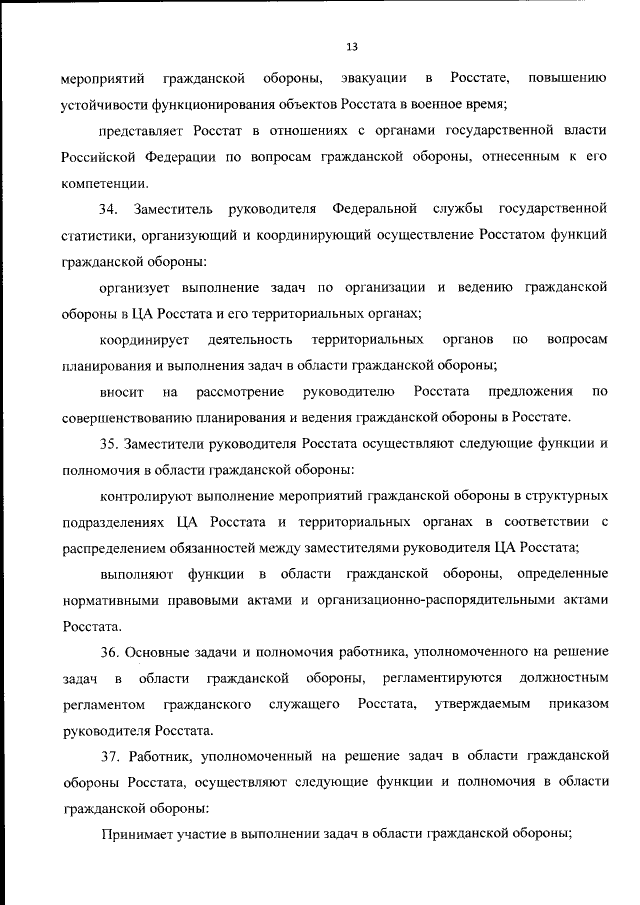 13

мероприятий гражданской обороны, эвакуации в Росстате, повышению устойчивости функционирования объектов Росстата в военное время;

представляет Росстат в отношениях с органами государственной власти Российской Федерации по вопросам гражданской обороны, отнесенным к его компетенции.

34. Заместитель руководителя Федеральной службы государственной статистики, организующий и координирующий осуществление Росстатом функций гражданской обороны:

организует выполнение задач по организации и ведению гражданской обороны в ЦА Росстата и его территориальных органах;

координирует деятельность территориальных органов по вопросам планирования и выполнения задач в области гражданской обороны;

вносит на рассмотрение руководителю Росстата предложения по совершенствованию планирования и ведения гражданской обороны в Росстате.

35. Заместители руководителя Росстата осуществляют следующие функции и полномочия в области гражданской обороны:

контролируют выполнение мероприятий гражданской обороны в структурных подразделениях ЦА Росстата и территориальных органах в соответствии с распределением обязанностей между заместителями руководителя ЦА Росстата;

выполняют функции в области гражданской обороны, определенные нормативными правовыми актами и организационно-распорядительными актами Росстата.

36. Основные задачи и полномочия работника, уполномоченного на решение задач в области гражданской обороны, регламентируются должностным регламентом гражданского служащего Росстата, утверждаемым приказом руководителя Росстата.

37. Работник, уполномоченный на решение задач в области гражданской обороны Росстата, осуществляют следующие функции и полномочия в области гражданской обороны:

Принимает участие в выполнении задач в области гражданской обороны;